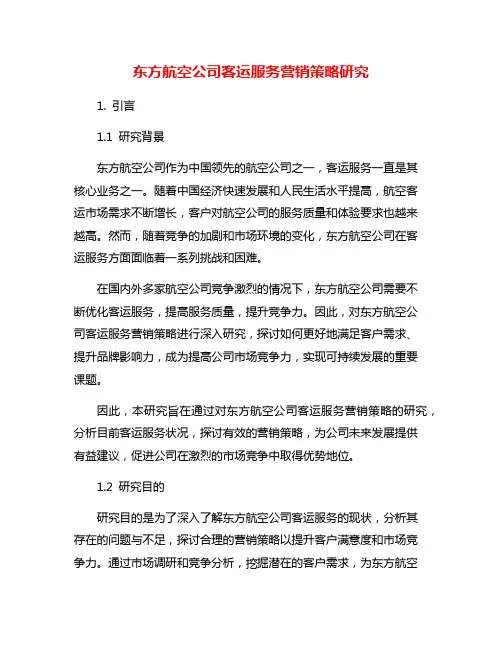 东方航空公司客运服务营销策略研究

1. 引言

1.1 研究背景

东方航空公司作为中国领先的航空公司之一，客运服务一直是其核心业务之一。随着中国经济快速发展和人民生活水平提高，航空客运市场需求不断增长，客户对航空公司的服务质量和体验要求也越来越高。然而，随着竞争的加剧和市场环境的变化，东方航空公司在客运服务方面面临着一系列挑战和困难。

在国内外多家航空公司竞争激烈的情况下，东方航空公司需要不断优化客运服务，提高服务质量，提升竞争力。因此，对东方航空公司客运服务营销策略进行深入研究，探讨如何更好地满足客户需求、提升品牌影响力，成为提高公司市场竞争力，实现可持续发展的重要课题。

因此，本研究旨在通过对东方航空公司客运服务营销策略的研究，分析目前客运服务状况，探讨有效的营销策略，为公司未来发展提供有益建议，促进公司在激烈的市场竞争中取得优势地位。

1.2 研究目的

研究目的是为了深入了解东方航空公司客运服务的现状，分析其存在的问题与不足，探讨合理的营销策略以提升客户满意度和市场竞争力。通过市场调研和竞争分析，挖掘潜在的客户需求，为东方航空